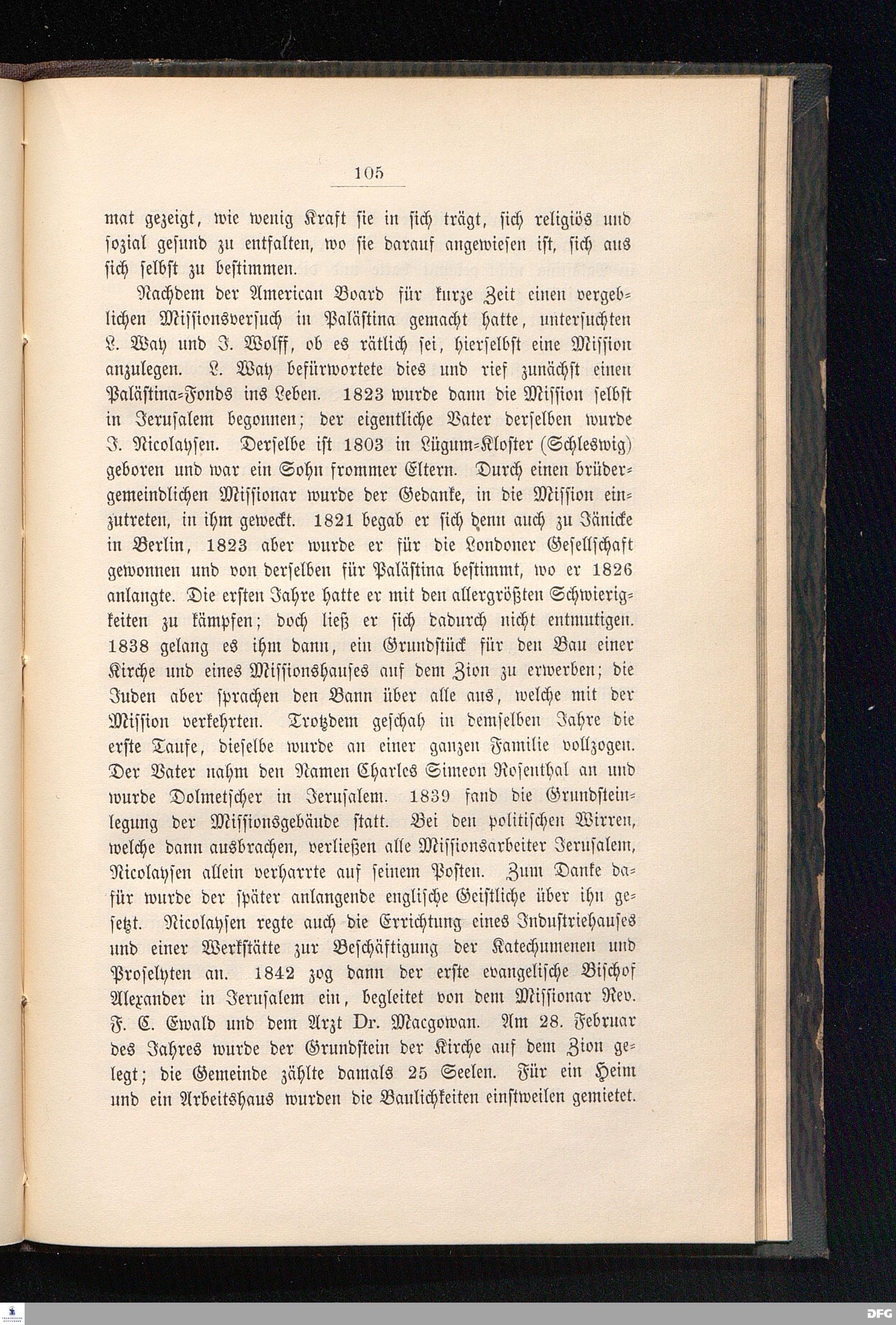 105

mat gezeigt, wie wenig Kraft sie in sich trägt, sich religiös und sozial gesund zu entfalten, wo sie darauf angewiesen ist, sich aus sich selbst zu bestimmen.

Nachdem der American Board für kurze Zeit einen vergeblichen Missionsversuch in Palästina gemacht hatte, untersuchten L. Way und J. Wolff, ob es rätlich sei, hierselbst eine Mission anzulegen. L. Way befürwortete dies und rief zunächst einen Palästina-Fonds ins Leben. 1823 wurde dann die Mission selbst in Jerusalem begonnen; der eigentliche Vater derselben wurde J. Nicolaysen. Derselbe ist 1803 in Lügum-Kloster (Schleswig) geboren und war ein Sohn frommer Eltern. Durch einen brüdergemeindlichen Missionar wurde der Gedanke, in die Mission einzutreten, in ihm geweckt. 1821 begab er sich denn auch zu Jänicke in Berlin, 1823 aber wurde er für die Londoner Gesellschaft gewonnen und von derselben für Palästina bestimmt, wo er 1826 anlangte. Die ersten Jahre hatte er mit den allergrößten Schwierigkeiten zu kämpfen; doch ließ er sich dadurch nicht entmutigen. 1838 gelang es ihm dann, ein Grundstück für den Bau einer Kirche und eines Missionshauses auf dem Zion zu erwerben; die Juden aber sprachen den Bann über alle aus, welche mit der Mission verkehrten. Trotzdem geschah in demselben Jahre die erste Taufe, dieselbe wurde an einer ganzen Familie vollzogen. Der Vater nahm den Namen Charles Simeon Rosenthal an und wurde Dolmetscher in Jerusalem. 1839 fand die Grundsteinlegung der Missionsgebäude statt. Bei den politischen Wirren, welche dann ausbrachen, verließen alle Missionsarbeiter Jerusalem, Nicolaysen allein verharrte auf seinem Posten. Zum Danke dafür wurde der später anlangende englische Geistliche über ihn gesetzt. Nicolaysen regte auch die Errichtung eines Industriehauses und einer Werkstätte zur Beschäftigung der Katechumenen und Proselyten an. 1842 zog dann der erste evangelische Bischof Alexander in Jerusalem ein, begleitet von dem Missionar Rev. F. C. Ewald und dem Arzt Dr. Macgowan. Am 28. Februar des Jahres wurde der Grundstein der Kirche auf dem Zion gelegt; die Gemeinde zählte damals 25 Seelen. Für ein Heim und ein Arbeitshaus wurden die Baulichkeiten einstweilen gemietet.

DFG